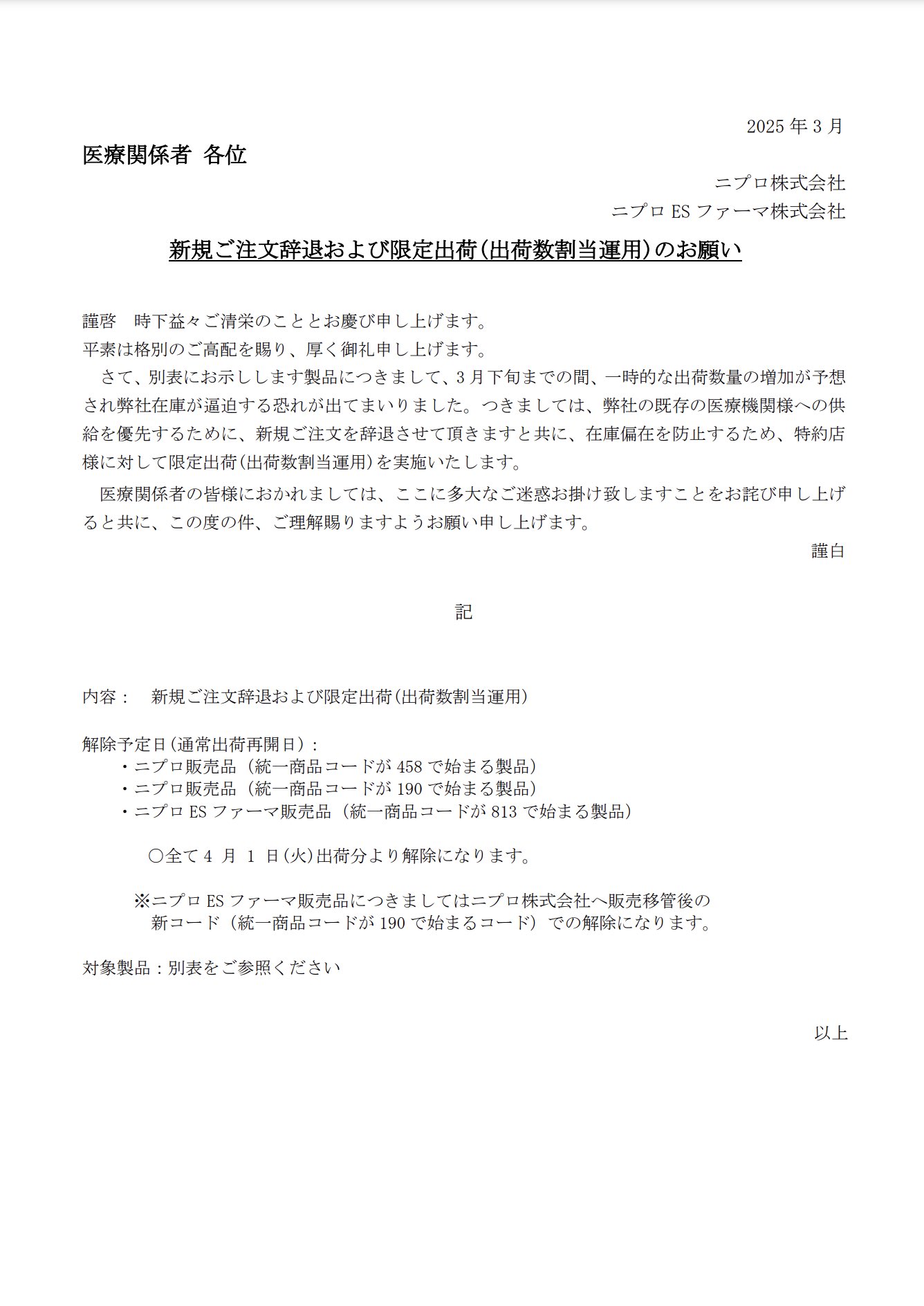 2025 年 3 月

医療関係者 各位

ニプロ株式会社
ニプロ ES ファーマ株式会社

新規ご注文辞退および限定出荷（出荷数割当運用）のお願い

謹啓　時下益々ご清栄のこととお慶び申し上げます。
平素は格別のご高配を賜り、厚く御礼申し上げます。
　さて、別表にお示しします製品につきまして、3 月下旬までの間、一時的な出荷数量の増加が予想され弊社在庫が逼迫する恐れが出てまいりました。つきましては、弊社の既存の医療機関様への供給を優先するために、新規ご注文を辞退させて頂きますと共に、在庫偏在を防止するため、特約店様に対して限定出荷（出荷数割当運用）を実施いたします。
　医療関係者の皆様におかれましては、ここに多大なご迷惑お掛け致しますことをお詫び申し上げると共に、この度の件、ご理解賜りますようお願い申し上げます。

謹白

記

内容：　新規ご注文辞退および限定出荷（出荷数割当運用）

解除予定日（通常出荷再開日）：
・ニプロ販売品（統一商品コードが 458 で始まる製品）
・ニプロ販売品（統一商品コードが 190 で始まる製品）
・ニプロ ES ファーマ販売品（統一商品コードが 813 で始まる製品）

〇全て 4 月 1 日（火）出荷分より解除になります。

※ニプロ ES ファーマ販売品につきましてはニプロ株式会社へ販売移管後の新コード（統一商品コードが 190 で始まるコード）での解除になります。

対象製品：別表をご参照ください

以上